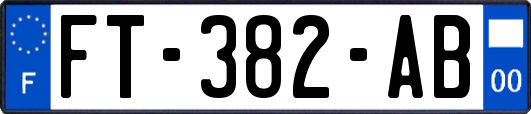 F
FT-382-AB
00